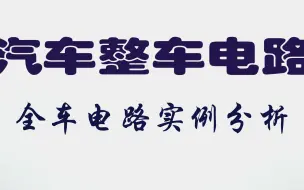 汽车整车电路

全车电路实例分析